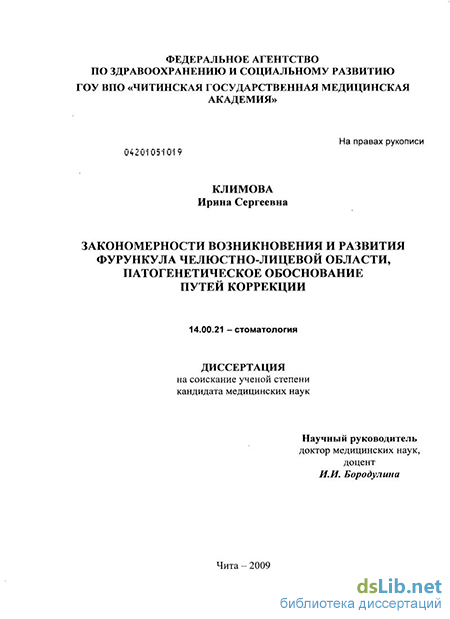 ФЕДЕРАЛЬНОЕ АГЕНТСТВО
ПО ЗДРАВООХРАНЕНИЮ И СОЦИАЛЬНОМУ РАЗВИТИЮ
ГОУ ВПО «ЧИТИНСКАЯ ГОСУДАРСТВЕННАЯ МЕДИЦИНСКАЯ АКАДЕМИЯ»

На правах рукописи

04201051019

КЛИМОВА
Ирина Сергеевна

ЗАКОНОМЕРНОСТИ ВОЗНИКНОВЕНИЯ И РАЗВИТИЯ ФУРУНКУЛА ЧЕЛЮСТНО-ЛИЦЕВОЙ ОБЛАСТИ, ПАТОГЕНЕТИЧЕСКОЕ ОБОСНОВАНИЕ ПУТЕЙ КОРРЕКЦИИ

14.00.21 – стоматология

ДИССЕРТАЦИЯ
на соискание ученой степени
кандидата медицинских наук

Научный руководитель
доктор медицинских наук,
доцент
И.И. Бородулина

Чита – 2009

dsLib.net
библиотека диссертаций